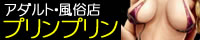 アダルト・風俗店
プリンプリン